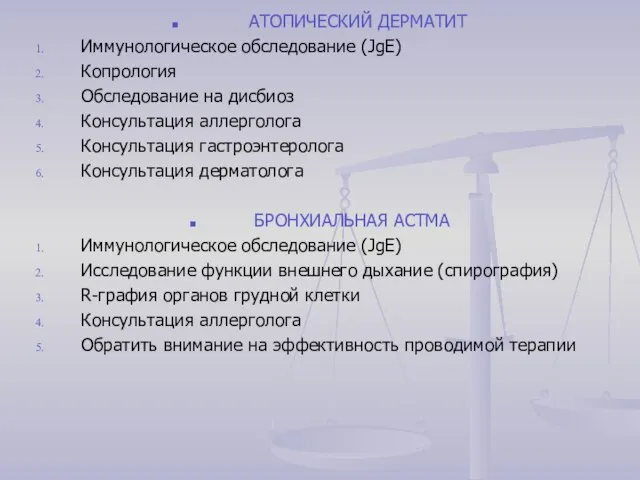 АТОПИЧЕСКИЙ ДЕРМАТИТ

1. Иммунологическое обследование (JgE)
2. Копрология
3. Обследование на дисбиоз
4. Консультация аллерголога
5. Консультация гастроэнтеролога
6. Консультация дерматолога

БРОНХИАЛЬНАЯ АСТМА

1. Иммунологическое обследование (JgE)
2. Исследование функции внешнего дыхание (спирография)
3. R-графия органов грудной клетки
4. Консультация аллерголога
5. Обратить внимание на эффективность проводимой терапии